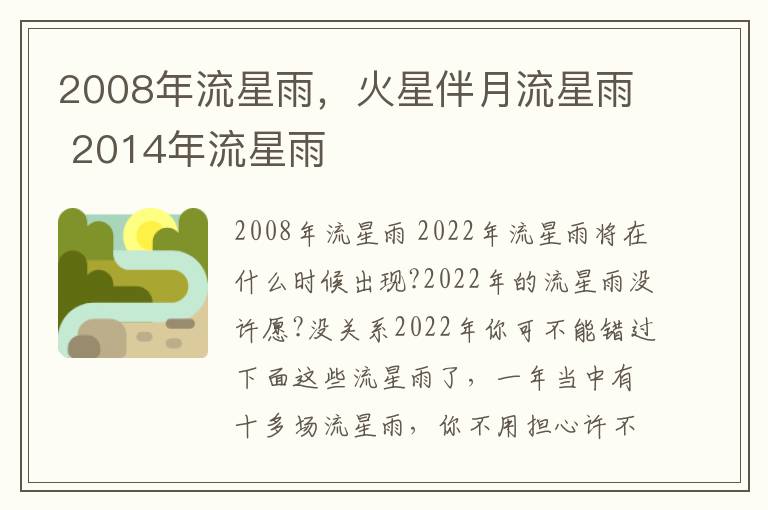 2008年流星雨，火星伴月流星雨 2014年流星雨

2008年流星雨 2022年流星雨将在什么时候出现?2022年的流星雨没许愿?没关系2022年你可不能错过下面这些流星雨了，一年当中有十多场流星雨，你不用担心许不